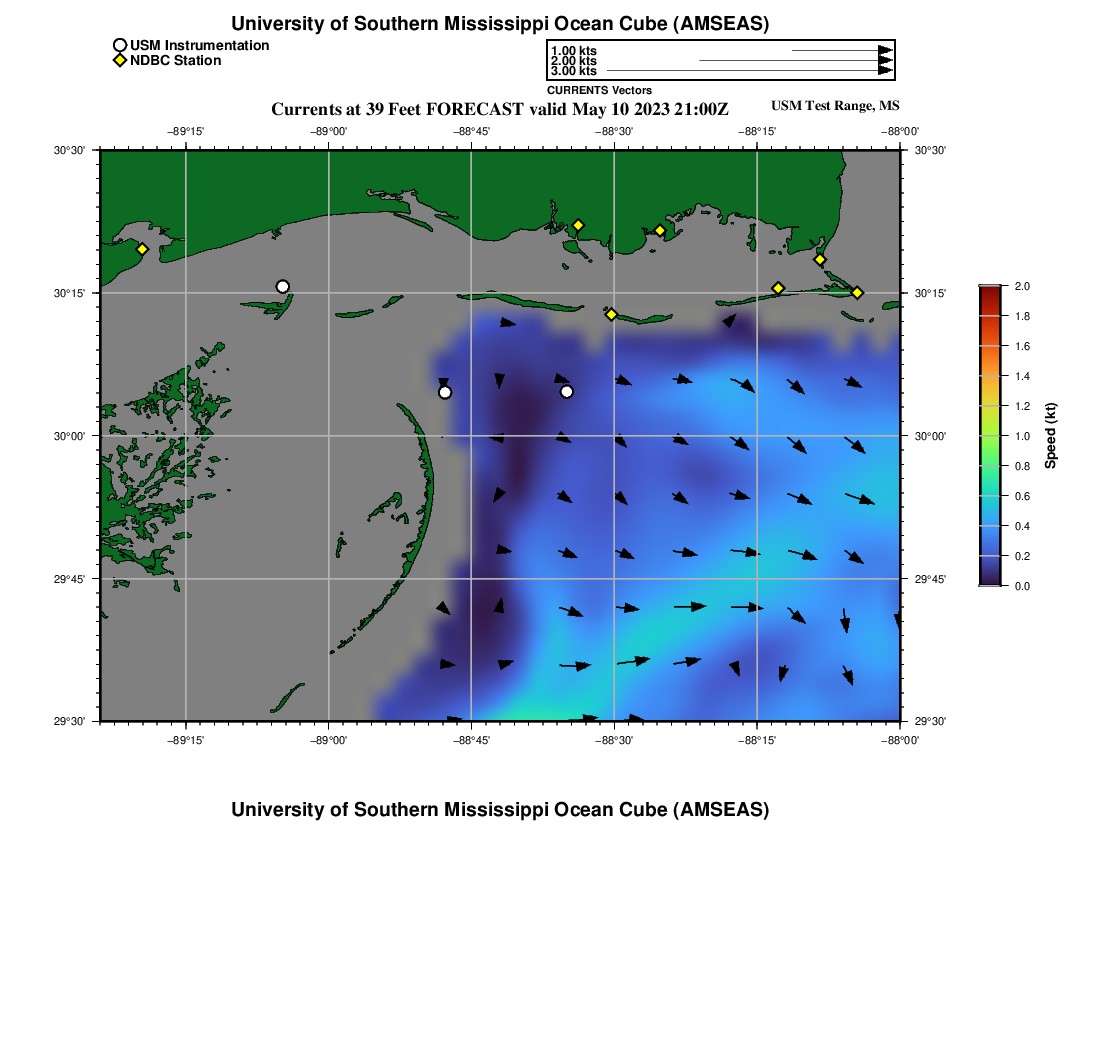 University of Southern Mississippi Ocean Cube (AMSEAS)

USM Instrumentation
NDBC Station

1.00 kts
2.00 kts
3.00 kts
CURRENTS Vectors

Currents at 39 Feet FORECAST valid May 10 2023 21:00Z

USM Test Range, MS

−89°15' −89°00' −88°45' −88°30' −88°15' −88°00'

30°30' 30°15' 30°00' 29°45' 29°30'

30°30' 30°15' 30°00' 29°45' 29°30'

−89°15' −89°00' −88°45' −88°30' −88°15' −88°00'

2.0 1.8 1.6 1.4 1.2 1.0 0.8 0.6 0.4 0.2 0.0

Speed (kt)

University of Southern Mississippi Ocean Cube (AMSEAS)